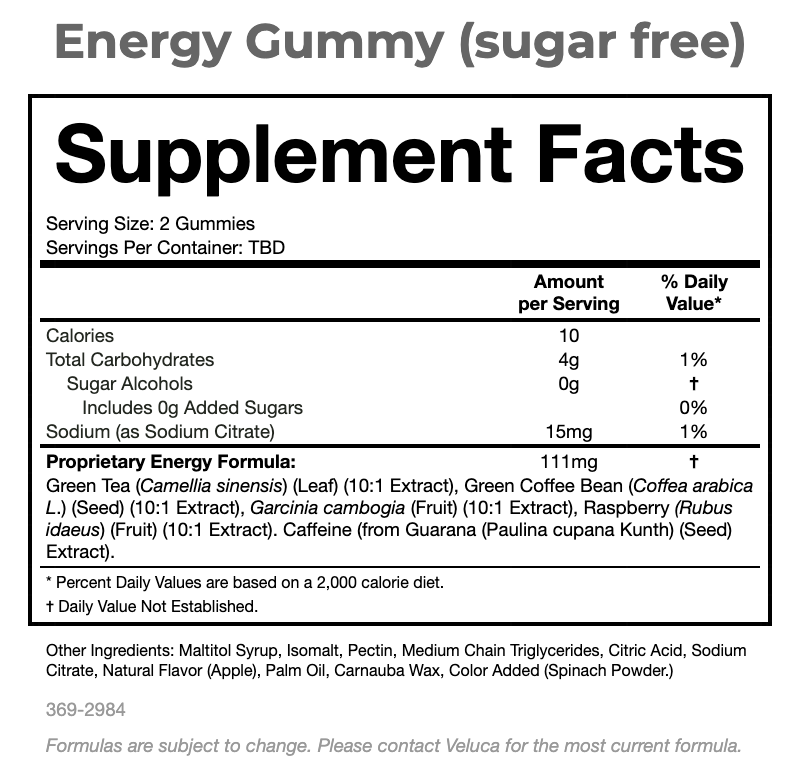 Energy Gummy (sugar free)

Supplement Facts

Serving Size: 2 Gummies
Servings Per Container: TBD

|  | Amount per Serving | % Daily Value* |
|---|---|---|
| Calories | 10 |  |
| Total Carbohydrates | 4g | 1% |
| Sugar Alcohols | 0g | † |
| Includes 0g Added Sugars |  | 0% |
| Sodium (as Sodium Citrate) | 15mg | 1% |
| Proprietary Energy Formula: | 111mg | † |

Green Tea (Camellia sinensis) (Leaf) (10:1 Extract), Green Coffee Bean (Coffea arabica L.) (Seed) (10:1 Extract), Garcinia cambogia (Fruit) (10:1 Extract), Raspberry (Rubus idaeus) (Fruit) (10:1 Extract). Caffeine (from Guarana (Paulina cupana Kunth) (Seed) Extract).

* Percent Daily Values are based on a 2,000 calorie diet.
† Daily Value Not Established.

Other Ingredients: Maltitol Syrup, Isomalt, Pectin, Medium Chain Triglycerides, Citric Acid, Sodium Citrate, Natural Flavor (Apple), Palm Oil, Carnauba Wax, Color Added (Spinach Powder.)

369-2984

Formulas are subject to change. Please contact Veluca for the most current formula.